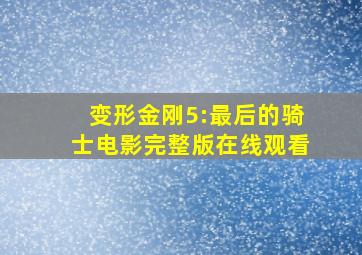 变形金刚5:最后的骑士电影完整版在线观看